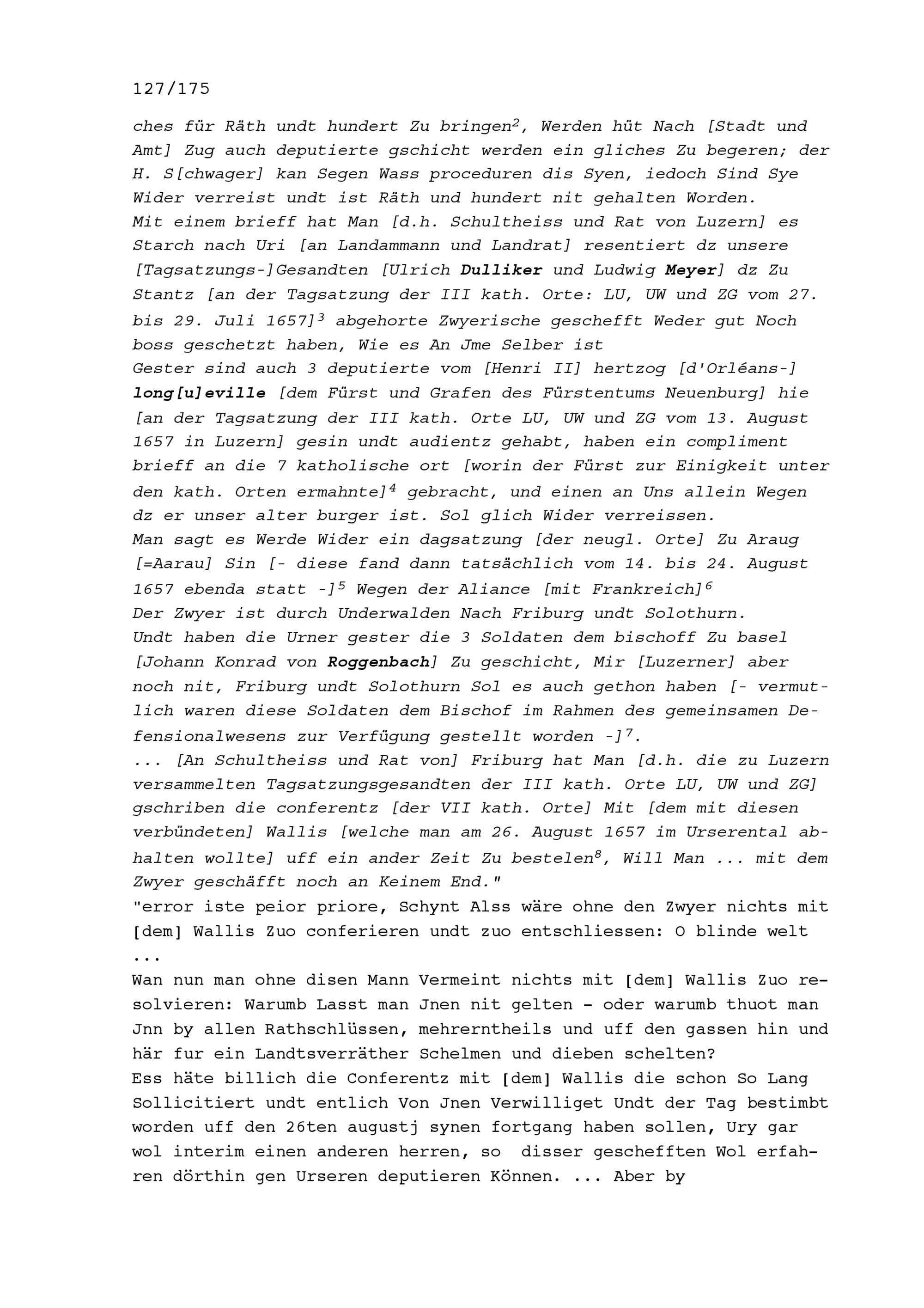 127/175

ches für Räth undt hundert Zu bringen$^{2}$, Werden hüt Nach [Stadt und Amt] Zug auch deputierte gschicht werden ein gliches Zu begeren; der H. S[chwager] kan Segen Wass proceduren dis Syen, iedoch Sind Sye Wider verreist undt ist Räth und hundert nit gehalten Worden.
Mit einem brieff hat Man [d.h. Schultheiss und Rat von Luzern] es Starch nach Uri [an Landammann und Landrat] resentiert dz unsere [Tagsatzungs-]Gesandten [Ulrich Dulliker und Ludwig Meyer] dz Zu Stantz [an der Tagsatzung der III kath. Orte: LU, UW und ZG vom 27. bis 29. Juli 1657]$^{3}$ abgehorte Zwyerische geschefft Weder gut Noch boss geschetzt haben, Wie es An Jme Selber ist
Gester sind auch 3 deputierte vom [Henri II] hertzog [d'Orléans-] long[u]eville [dem Fürst und Grafen des Fürstentums Neuenburg] hie [an der Tagsatzung der III kath. Orte LU, UW und ZG vom 13. August 1657 in Luzern] gesin undt audientz gehabt, haben ein compliment brieff an die 7 katholische ort [worin der Fürst zur Einigkeit unter den kath. Orten ermahnte]$^{4}$ gebracht, und einen an Uns allein Wegen dz er unser alter burger ist. Sol glich Wider verreissen.
Man sagt es Werde Wider ein dagsatzung [der neugl. Orte] Zu Araug [=Aarau] Sin [- diese fand dann tatsächlich vom 14. bis 24. August 1657 ebenda statt -]$^{5}$ Wegen der Aliance [mit Frankreich]$^{6}$
Der Zwyer ist durch Underwalden Nach Friburg undt Solothurn.
Undt haben die Urner gester die 3 Soldaten dem bischoff Zu basel [Johann Konrad von Roggenbach] Zu geschicht, Mir [Luzerner] aber noch nit, Friburg undt Solothurn Sol es auch gethon haben [- vermutlich waren diese Soldaten dem Bischof im Rahmen des gemeinsamen Defensionalwesens zur Verfügung gestellt worden -]$^{7}$.
... [An Schultheiss und Rat von] Friburg hat Man [d.h. die zu Luzern versammelten Tagsatzungsgesandten der III kath. Orte LU, UW und ZG] gschriben die conferentz [der VII kath. Orte] Mit [dem mit diesen verbündeten] Wallis [welche man am 26. August 1657 im Urserental abhalten wollte] uff ein ander Zeit Zu bestelen$^{8}$, Will Man ... mit dem Zwyer geschäfft noch an Keinem End."
"error iste peior priore, Schynt Alss wäre ohne den Zwyer nichts mit [dem] Wallis Zuo conferieren undt zuo entschliessen: O blinde welt ...
Wan nun man ohne disen Mann Vermeint nichts mit [dem] Wallis Zuo resolvieren: Warumb Lasst man Jnen nit gelten - oder warumb thuot man Jnn by allen Rathschlüssen, mehrerntheils und uff den gassen hin und här fur ein Landtsverräther Schelmen und dieben schelten?
Ess häte billich die Conferentz mit [dem] Wallis die schon So Lang Sollicitiert undt entlich Von Jnen Verwilliget Undt der Tag bestimbt worden uff den 26ten augustj synen fortgang haben sollen, Ury gar wol interim einen anderen herren, so disser geschefften Wol erfahren dörthin gen Urseren deputieren Können. ... Aber by